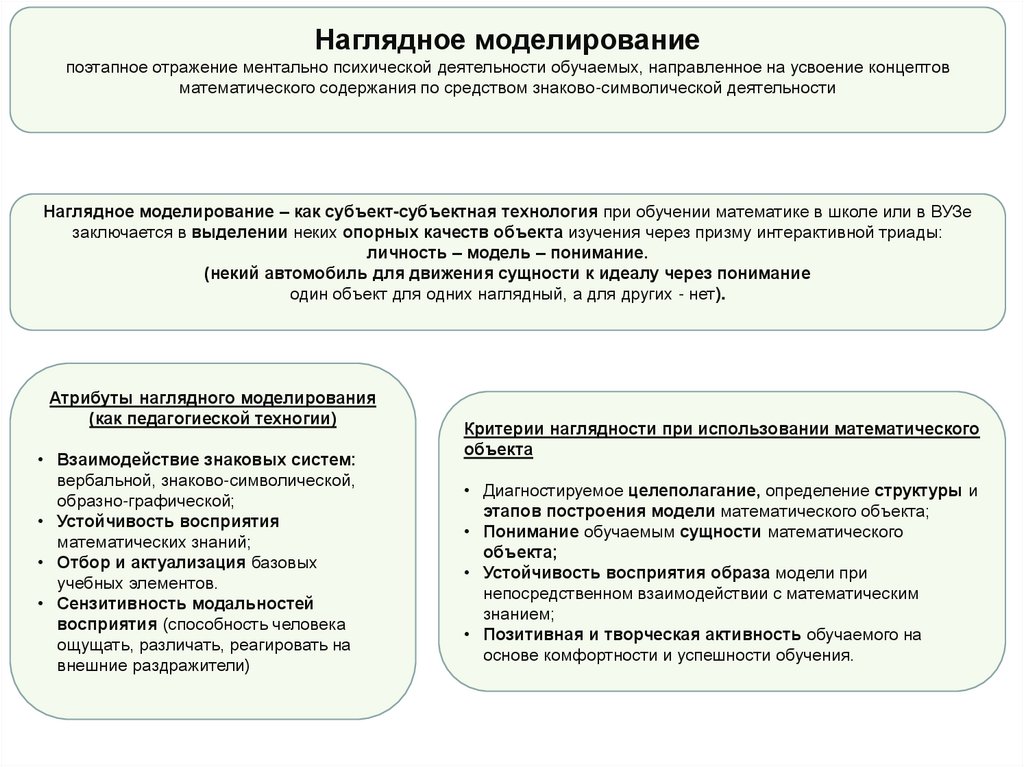 Наглядное моделирование
поэтапное отражение ментально психической деятельности обучаемых, направленное на усвоение концептов математического содержания по средством знаково-символической деятельности

Наглядное моделирование – как субъект-субъектная технология при обучении математике в школе или в ВУЗе заключается в выделении неких опорных качеств объекта изучения через призму интерактивной триады:
личность – модель – понимание.
(некий автомобиль для движения сущности к идеалу через понимание
один объект для одних наглядный, а для других - нет).

Атрибуты наглядного моделирования (как педагогиеской техногии)

• Взаимодействие знаковых систем: вербальной, знаково-символической, образно-графической;
• Устойчивость восприятия математических знаний;
• Отбор и актуализация базовых учебных элементов.
• Сензитивность модальностей восприятия (способность человека ощущать, различать, реагировать на внешние раздражители)

Критерии наглядности при использовании математического объекта

• Диагностируемое целеполагание, определение структуры и этапов построения модели математического объекта;
• Понимание обучаемым сущности математического объекта;
• Устойчивость восприятия образа модели при непосредственном взаимодействии с математическим знанием;
• Позитивная и творческая активность обучаемого на основе комфортности и успешности обучения.